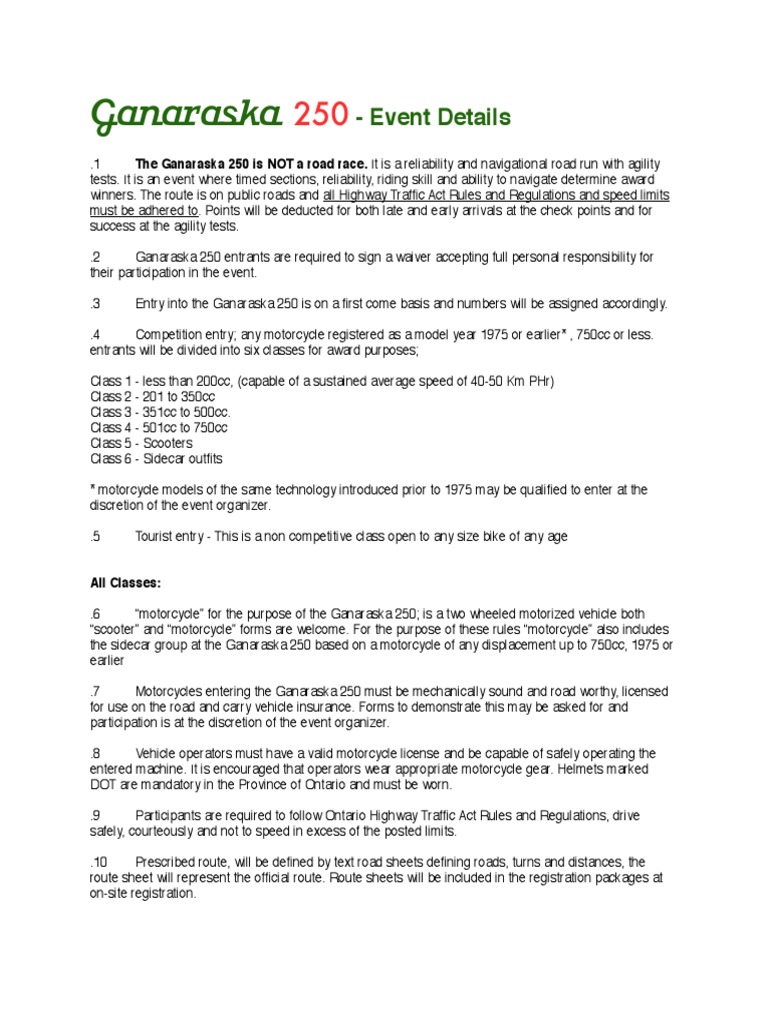 Ganaraska 250 - Event Details

.1 The Ganaraska 250 is NOT a road race. It is a reliability and navigational road run with agility tests. It is an event where timed sections, reliability, riding skill and ability to navigate determine award winners. The route is on public roads and all Highway Traffic Act Rules and Regulations and speed limits must be adhered to. Points will be deducted for both late and early arrivals at the check points and for success at the agility tests.

.2 Ganaraska 250 entrants are required to sign a waiver accepting full personal responsibility for their participation in the event.

.3 Entry into the Ganaraska 250 is on a first come basis and numbers will be assigned accordingly.

.4 Competition entry; any motorcycle registered as a model year 1975 or earlier* , 750cc or less. entrants will be divided into six classes for award purposes;

Class 1 - less than 200cc, (capable of a sustained average speed of 40-50 Km PHr)
Class 2 - 201 to 350cc
Class 3 - 351cc to 500cc.
Class 4 - 501cc to 750cc
Class 5 - Scooters
Class 6 - Sidecar outfits

* motorcycle models of the same technology introduced prior to 1975 may be qualified to enter at the discretion of the event organizer.

.5 Tourist entry - This is a non competitive class open to any size bike of any age

All Classes:

.6 "motorcycle" for the purpose of the Ganaraska 250; is a two wheeled motorized vehicle both "scooter" and "motorcycle" forms are welcome. For the purpose of these rules "motorcycle" also includes the sidecar group at the Ganaraska 250 based on a motorcycle of any displacement up to 750cc, 1975 or earlier

.7 Motorcycles entering the Ganaraska 250 must be mechanically sound and road worthy, licensed for use on the road and carry vehicle insurance. Forms to demonstrate this may be asked for and participation is at the discretion of the event organizer.

.8 Vehicle operators must have a valid motorcycle license and be capable of safely operating the entered machine. It is encouraged that operators wear appropriate motorcycle gear. Helmets marked DOT are mandatory in the Province of Ontario and must be worn.

.9 Participants are required to follow Ontario Highway Traffic Act Rules and Regulations, drive safely, courteously and not to speed in excess of the posted limits.

.10 Prescribed route, will be defined by text road sheets defining roads, turns and distances, the route sheet will represent the official route. Route sheets will be included in the registration packages at on-site registration.